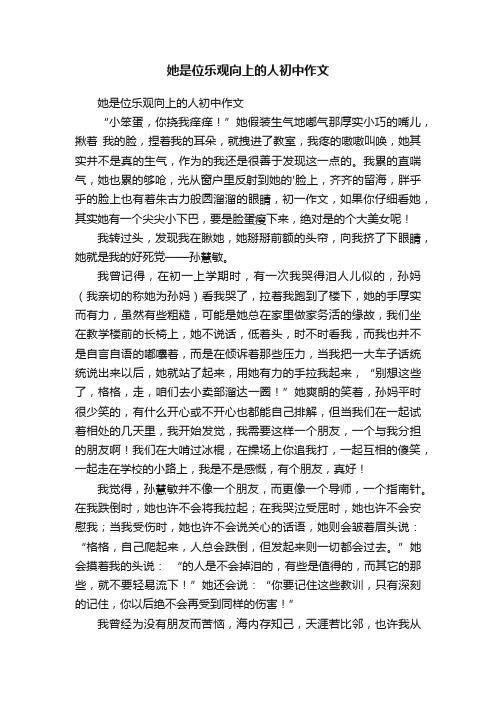 她是位乐观向上的人初中作文

她是位乐观向上的人初中作文

“小笨蛋，你挠我痒痒！”她假装生气地嘟气那厚实小巧的嘴儿，揪着 我的脸，捏着我的耳朵，就拽进了教室，我疼的嗷嗷叫唤，她其实并不是真的生气，作为的我还是很善于发现这一点的。我累的直喘气，她也累的够呛，光从窗户里反射到她的'脸上，齐齐的留海，胖乎乎的脸上也有着朱古力般圆溜溜的眼睛，初一作文，如果你仔细看她，其实她有一个尖尖小下巴，要是脸蛋瘦下来，绝对是的个大美女呢！

我转过头，发现我在瞅她，她掰掰前额的头帘，向我挤了下眼睛，她就是我的好死党——孙慧敏。

我曾记得，在初一上学期时，有一次我哭得泪人儿似的，孙妈（我亲切的称她为孙妈）看我哭了，拉着我跑到了楼下，她的手厚实而有力，虽然有些粗糙，可能是她总在家里做家务活的缘故，我们坐在教学楼前的长椅上，她不说话，低着头，时不时看我，而我也并不是自言自语的嘟囔着，而是在倾诉着那些压力，当我把一大车子话统统说出来以后，她就站了起来，用她有力的手拉我起来，“别想这些了，格格，走，咱们去小卖部溜达一圈！”她爽朗的笑着，孙妈平时很少笑的，有什么开心或不开心也都能自己排解，但当我们在一起试着相处的几天里，我开始发觉，我需要这样一个朋友，一个与我分担的朋友啊！我们在大啃过冰棍，在操场上你追我打，一起互相的傻笑，一起走在学校的小路上，我是不是感慨，有个朋友，真好！

我觉得，孙慧敏并不像一个朋友，而更像一个导师，一个指南针。在我跌倒时，她也许不会将我拉起；在我哭泣受屈时，她也许不会安慰我；当我受伤时，她也许不会说关心的话语，她则会皱着眉头说：“格格，自己爬起来，人总会跌倒，但发起来则一切都会过去。”她会摸着我的头说：“的人是不会掉泪的，有些是值得的，而其它的那些，就不要轻易流下！”她还会说：“你要记住这些教训，只有深刻的记住，你以后绝不会再受到同样的伤害！”

我曾经为没有朋友而苦恼，海内存知己，天涯若比邻，也许我从